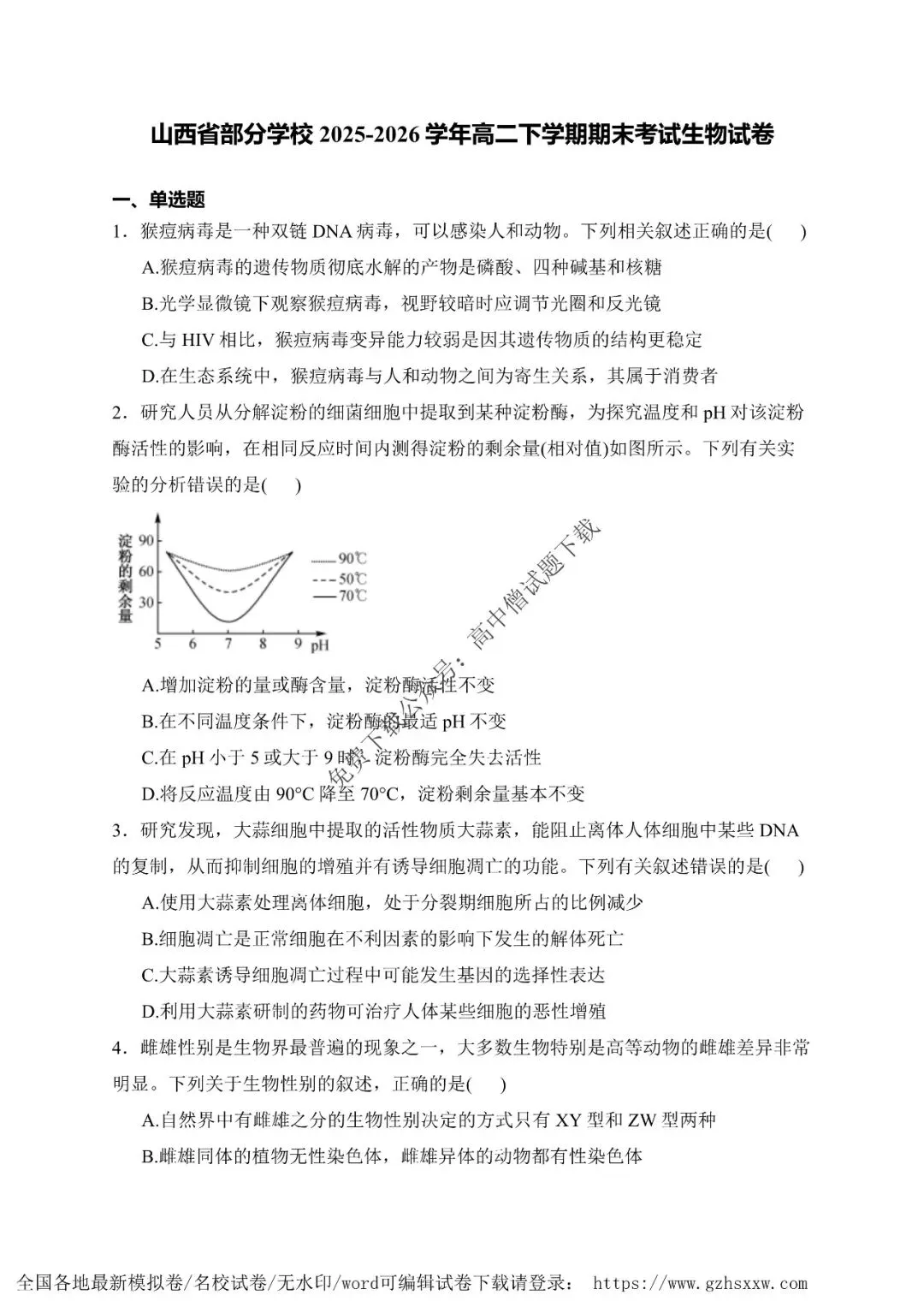 山西省部分学校 2025-2026 学年高二下学期期末考试生物试卷

一、单选题

1．猴痘病毒是一种双链 DNA 病毒，可以感染人和动物。下列相关叙述正确的是(　　)

A.猴痘病毒的遗传物质彻底水解的产物是磷酸、四种碱基和核糖

B.光学显微镜下观察猴痘病毒，视野较暗时应调节光圈和反光镜

C.与 HIV 相比，猴痘病毒变异能力较弱是因其遗传物质的结构更稳定

D.在生态系统中，猴痘病毒与人和动物之间为寄生关系，其属于消费者

2．研究人员从分解淀粉的细菌细胞中提取到某种淀粉酶，为探究温度和 pH 对该淀粉酶活性的影响，在相同反应时间内测得淀粉的剩余量(相对值)如图所示。下列有关实验的分析错误的是(　　)

淀粉的剩余量
90
60
30
5 6 7 8 9 pH
90℃
50℃
70℃

免费下载公众号：高中僧试题下载

A.增加淀粉的量或酶含量，淀粉酶活性不变

B.在不同温度条件下，淀粉酶的最适 pH 不变

C.在 pH 小于 5 或大于 9 时，淀粉酶完全失去活性

D.将反应温度由 90°C 降至 70°C，淀粉剩余量基本不变

3．研究发现，大蒜细胞中提取的活性物质大蒜素，能阻止离体人体细胞中某些 DNA 的复制，从而抑制细胞的增殖并有诱导细胞凋亡的功能。下列有关叙述错误的是(　　)

A.使用大蒜素处理离体细胞，处于分裂期细胞所占的比例减少

B.细胞凋亡是正常细胞在不利因素的影响下发生的解体死亡

C.大蒜素诱导细胞凋亡过程中可能发生基因的选择性表达

D.利用大蒜素研制的药物可治疗人体某些细胞的恶性增殖

4．雌雄性别是生物界最普遍的现象之一，大多数生物特别是高等动物的雌雄差异非常明显。下列关于生物性别的叙述，正确的是(　　)

A.自然界中有雌雄之分的生物性别决定的方式只有 XY 型和 ZW 型两种

B.雌雄同体的植物无性染色体，雌雄异体的动物都有性染色体

全国各地最新模拟卷/名校试卷/无水印/word可编辑试卷下载请登录： https://www.gzhsxxw.com